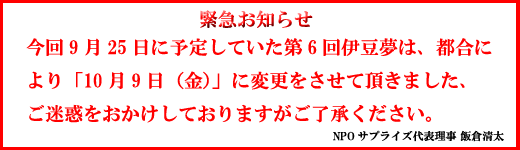 緊急お知らせ

今回 9 月 25 日に予定していた第 6 回伊豆夢は、都合により「10 月 9 日（金)」に変更をさせて頂きました、ご迷惑をおかけしておりますがご了承ください。

NPO サプライズ代表理事 飯倉清太